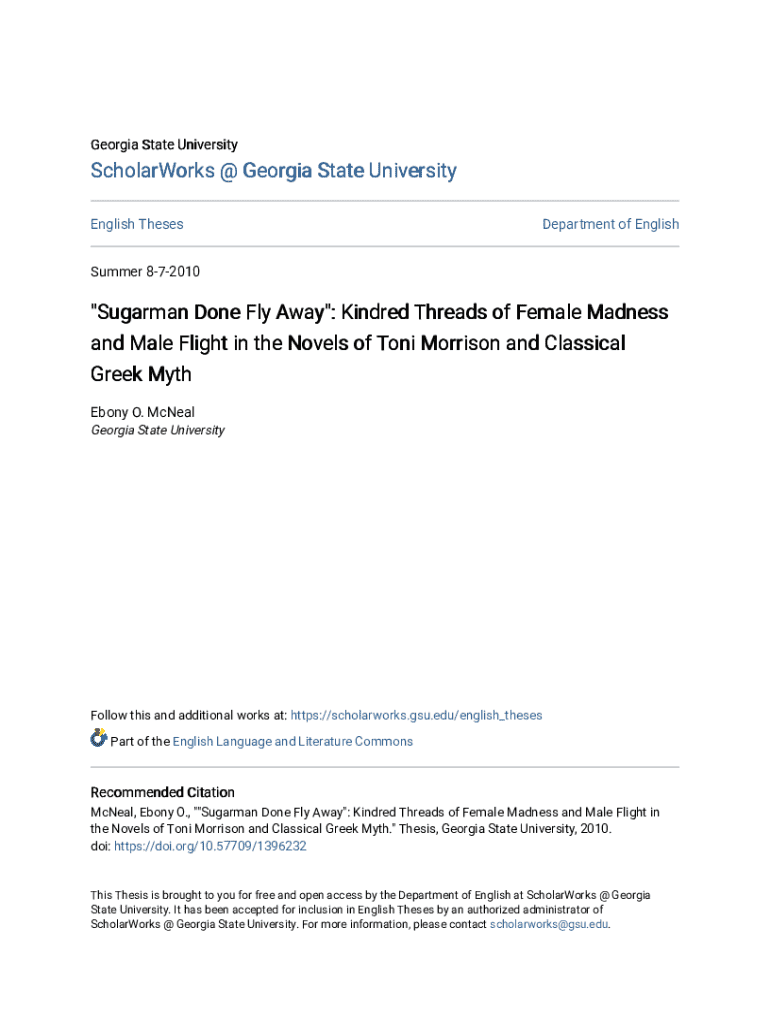 Georgia State University

ScholarWorks @ Georgia State University

English Theses

Department of English

Summer 8-7-2010

"Sugarman Done Fly Away": Kindred Threads of Female Madness and Male Flight in the Novels of Toni Morrison and Classical Greek Myth

Ebony O. McNeal
Georgia State University

Follow this and additional works at: https://scholarworks.gsu.edu/english_theses

Part of the English Language and Literature Commons

Recommended Citation
McNeal, Ebony O., ""Sugarman Done Fly Away": Kindred Threads of Female Madness and Male Flight in the Novels of Toni Morrison and Classical Greek Myth." Thesis, Georgia State University, 2010.
doi: https://doi.org/10.57709/1396232

This Thesis is brought to you for free and open access by the Department of English at ScholarWorks @ Georgia State University. It has been accepted for inclusion in English Theses by an authorized administrator of ScholarWorks @ Georgia State University. For more information, please contact scholarworks@gsu.edu.